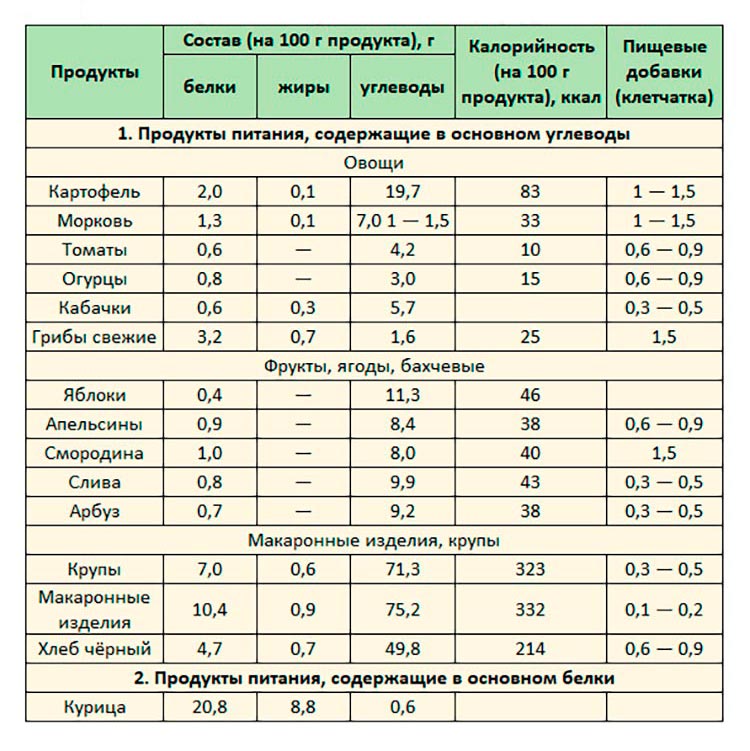 | Продукты | Состав (на 100 г продукта), г |  |  | Калорийность (на 100 г продукта), ккал | Пищевые добавки (клетчатка) |
|---|---|---|---|---|---|
|  | белки | жиры | углеводы |  |  |
| 1. Продукты питания, содержащие в основном углеводы |  |  |  |  |  |
| Овощи |  |  |  |  |  |
| Картофель | 2,0 | 0,1 | 19,7 | 83 | 1 — 1,5 |
| Морковь | 1,3 | 0,1 | 7,0 1 — 1,5 | 33 | 1 — 1,5 |
| Томаты | 0,6 | — | 4,2 | 10 | 0,6 — 0,9 |
| Огурцы | 0,8 | — | 3,0 | 15 | 0,6 — 0,9 |
| Кабачки | 0,6 | 0,3 | 5,7 |  | 0,3 — 0,5 |
| Грибы свежие | 3,2 | 0,7 | 1,6 | 25 | 1,5 |
| Фрукты, ягоды, бахчевые |  |  |  |  |  |
| Яблоки | 0,4 | — | 11,3 | 46 |  |
| Апельсины | 0,9 | — | 8,4 | 38 | 0,6 — 0,9 |
| Смородина | 1,0 | — | 8,0 | 40 | 1,5 |
| Слива | 0,8 | — | 9,9 | 43 | 0,3 — 0,5 |
| Арбуз | 0,7 | — | 9,2 | 38 | 0,3 — 0,5 |
| Макаронные изделия, крупы |  |  |  |  |  |
| Крупы | 7,0 | 0,6 | 71,3 | 323 | 0,3 — 0,5 |
| Макаронные изделия | 10,4 | 0,9 | 75,2 | 332 | 0,1 — 0,2 |
| Хлеб чёрный | 4,7 | 0,7 | 49,8 | 214 | 0,6 — 0,9 |
| 2. Продукты питания, содержащие в основном белки |  |  |  |  |  |
| Курица | 20,8 | 8,8 | 0,6 |  |  |